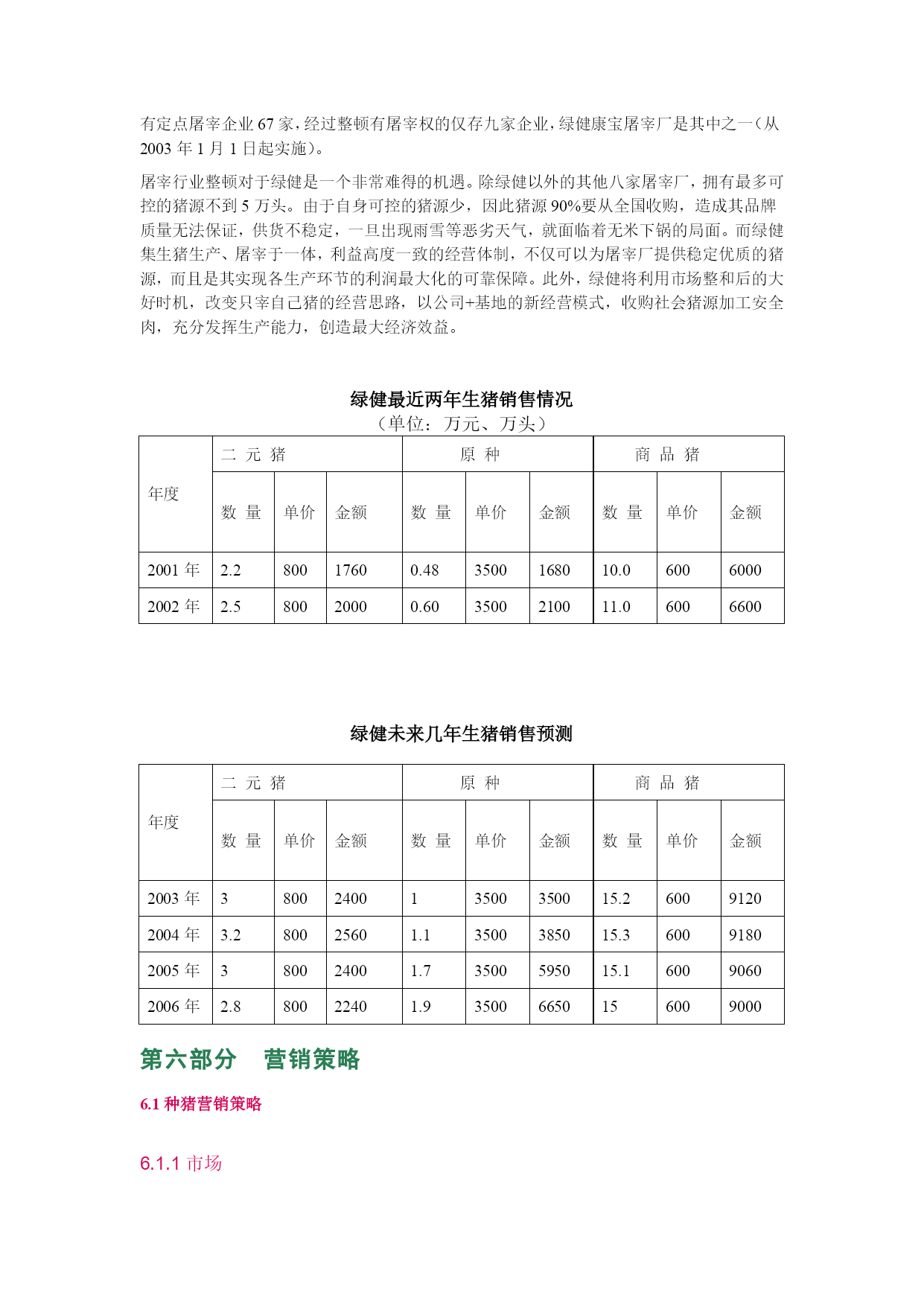 有定点屠宰企业 67 家，经过整顿有屠宰权的仅存九家企业，绿健康宝屠宰厂是其中之一（从 2003 年 1 月 1 日起实施）。

屠宰行业整顿对于绿健是一个非常难得的机遇。除绿健以外的其他八家屠宰厂，拥有最多可控的猪源不到 5 万头。由于自身可控的猪源少，因此猪源 90%要从全国收购，造成其品牌质量无法保证，供货不稳定，一旦出现雨雪等恶劣天气，就面临着无米下锅的局面。而绿健集生猪生产、屠宰于一体，利益高度一致的经营体制，不仅可以为屠宰厂提供稳定优质的猪源，而且是其实现各生产环节的利润最大化的可靠保障。此外，绿健将利用市场整和后的大好时机，改变只宰自己猪的经营思路，以公司+基地的新经营模式，收购社会猪源加工安全肉，充分发挥生产能力，创造最大经济效益。

绿健最近两年生猪销售情况
（单位：万元、万头）

| 年度 | 二 元 猪 | | | 原 种 | | | 商 品 猪 | | |
|---|---|---|---|---|---|---|---|---|---|
| | 数 量 | 单价 | 金额 | 数 量 | 单价 | 金额 | 数 量 | 单价 | 金额 |
| 2001 年 | 2.2 | 800 | 1760 | 0.48 | 3500 | 1680 | 10.0 | 600 | 6000 |
| 2002 年 | 2.5 | 800 | 2000 | 0.60 | 3500 | 2100 | 11.0 | 600 | 6600 |

绿健未来几年生猪销售预测

| 年度 | 二 元 猪 | | | 原 种 | | | 商 品 猪 | | |
|---|---|---|---|---|---|---|---|---|---|
| | 数 量 | 单价 | 金额 | 数 量 | 单价 | 金额 | 数 量 | 单价 | 金额 |
| 2003 年 | 3 | 800 | 2400 | 1 | 3500 | 3500 | 15.2 | 600 | 9120 |
| 2004 年 | 3.2 | 800 | 2560 | 1.1 | 3500 | 3850 | 15.3 | 600 | 9180 |
| 2005 年 | 3 | 800 | 2400 | 1.7 | 3500 | 5950 | 15.1 | 600 | 9060 |
| 2006 年 | 2.8 | 800 | 2240 | 1.9 | 3500 | 6650 | 15 | 600 | 9000 |

第六部分　营销策略

6.1 种猪营销策略

6.1.1 市场